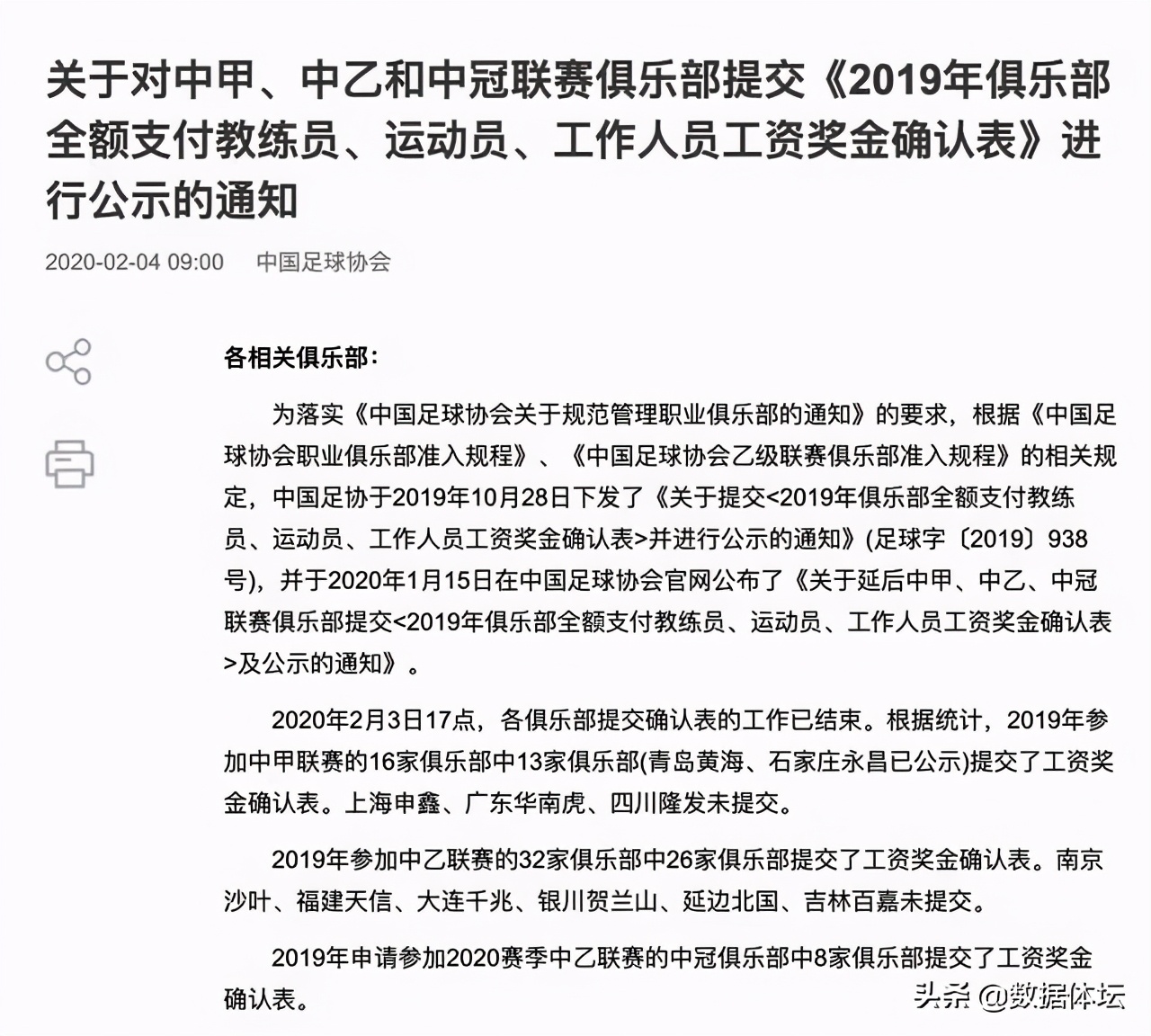 关于对中甲、中乙和中冠联赛俱乐部提交《2019年俱乐部全额支付教练员、运动员、工作人员工资奖金确认表》进行公示的通知

2020-02-04 09:00 中国足球协会

各相关俱乐部：

为落实《中国足球协会关于规范管理职业俱乐部的通知》的要求，根据《中国足球协会职业俱乐部准入规程》、《中国足球协会乙级联赛俱乐部准入规程》的相关规定，中国足协于2019年10月28日下发了《关于提交<2019年俱乐部全额支付教练员、运动员、工作人员工资奖金确认表>并进行公示的通知》(足球字〔2019〕938号)，并于2020年1月15日在中国足球协会官网公布了《关于延后中甲、中乙、中冠联赛俱乐部提交<2019年俱乐部全额支付教练员、运动员、工作人员工资奖金确认表>及公示的通知》。

2020年2月3日17点，各俱乐部提交确认表的工作已结束。根据统计，2019年参加中甲联赛的16家俱乐部中13家俱乐部(青岛黄海、石家庄永昌已公示)提交了工资奖金确认表。上海申鑫、广东华南虎、四川隆发未提交。

2019年参加中乙联赛的32家俱乐部中26家俱乐部提交了工资奖金确认表。南京沙叶、福建天信、大连千兆、银川贺兰山、延边北国、吉林百嘉未提交。

2019年申请参加2020赛季中乙联赛的中冠俱乐部中8家俱乐部提交了工资奖金确认表。

头条 @数据体坛